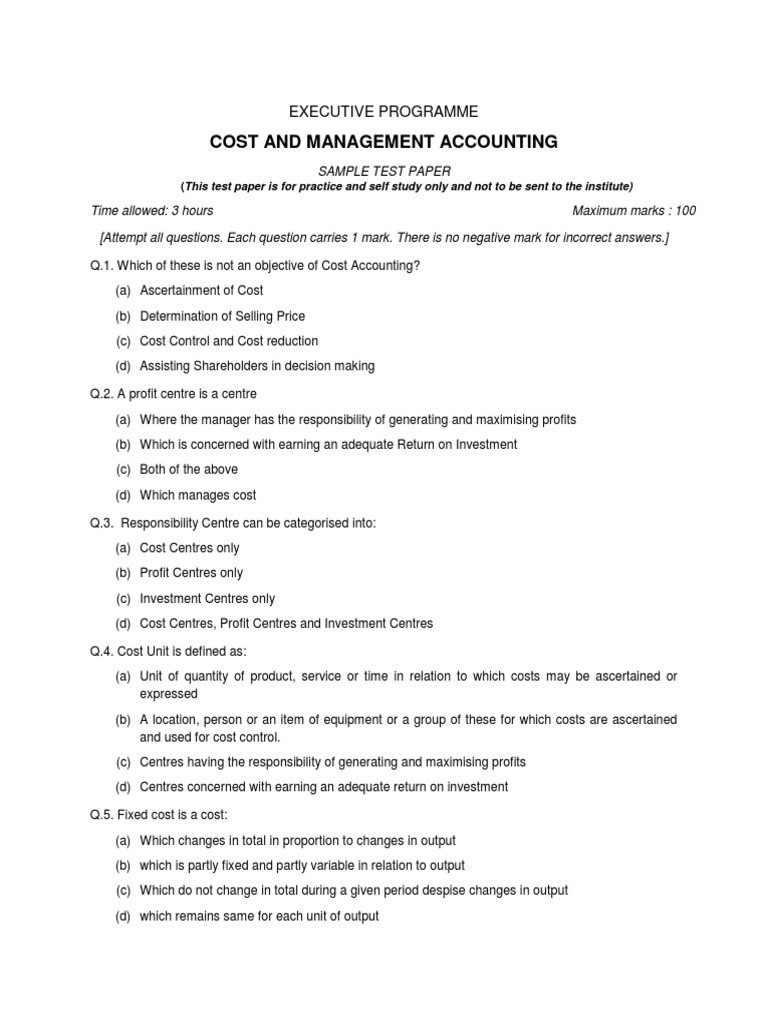 EXECUTIVE PROGRAMME

COST AND MANAGEMENT ACCOUNTING

SAMPLE TEST PAPER

(This test paper is for practice and self study only and not to be sent to the institute)

Time allowed: 3 hours

Maximum marks : 100

[Attempt all questions. Each question carries 1 mark. There is no negative mark for incorrect answers.]

Q.1. Which of these is not an objective of Cost Accounting?

(a) Ascertainment of Cost

(b) Determination of Selling Price

(c) Cost Control and Cost reduction

(d) Assisting Shareholders in decision making

Q.2. A profit centre is a centre

(a) Where the manager has the responsibility of generating and maximising profits

(b) Which is concerned with earning an adequate Return on Investment

(c) Both of the above

(d) Which manages cost

Q.3. Responsibility Centre can be categorised into:

(a) Cost Centres only

(b) Profit Centres only

(c) Investment Centres only

(d) Cost Centres, Profit Centres and Investment Centres

Q.4. Cost Unit is defined as:

(a) Unit of quantity of product, service or time in relation to which costs may be ascertained or expressed

(b) A location, person or an item of equipment or a group of these for which costs are ascertained and used for cost control.

(c) Centres having the responsibility of generating and maximising profits

(d) Centres concerned with earning an adequate return on investment

Q.5. Fixed cost is a cost:

(a) Which changes in total in proportion to changes in output

(b) which is partly fixed and partly variable in relation to output

(c) Which do not change in total during a given period despise changes in output

(d) which remains same for each unit of output